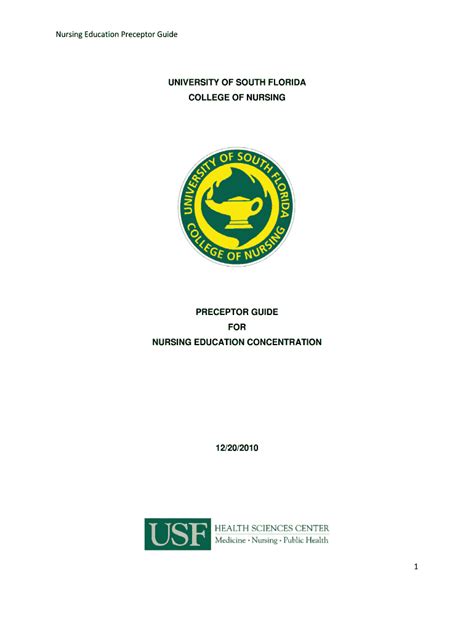 Nursing Education Preceptor Guide

UNIVERSITY OF SOUTH FLORIDA
COLLEGE OF NURSING

UNIVERSITY OF SOUTH FLORIDA
COLLEGE OF NURSING

PRECEPTOR GUIDE
FOR
NURSING EDUCATION CONCENTRATION

12/20/2010

USF HEALTH SCIENCES CENTER
Medicine · Nursing · Public Health

1